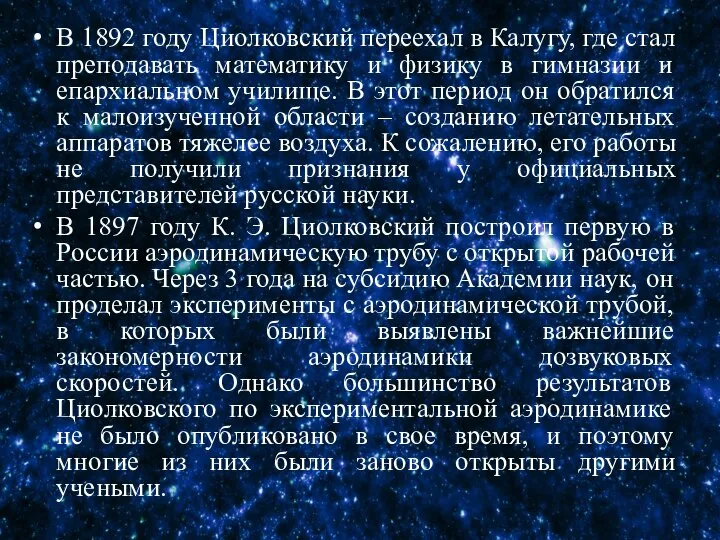 • В 1892 году Циолковский переехал в Калугу, где стал преподавать математику и физику в гимназии и епархиальном училище. В этот период он обратился к малоизученной области – созданию летательных аппаратов тяжелее воздуха. К сожалению, его работы не получили признания у официальных представителей русской науки.

• В 1897 году К. Э. Циолковский построил первую в России аэродинамическую трубу с открытой рабочей частью. Через 3 года на субсидию Академии наук, он проделал эксперименты с аэродинамической трубой, в которых были выявлены важнейшие закономерности аэродинамики дозвуковых скоростей. Однако большинство результатов Циолковского по экспериментальной аэродинамике не было опубликовано в свое время, и поэтому многие из них были заново открыты другими учеными.